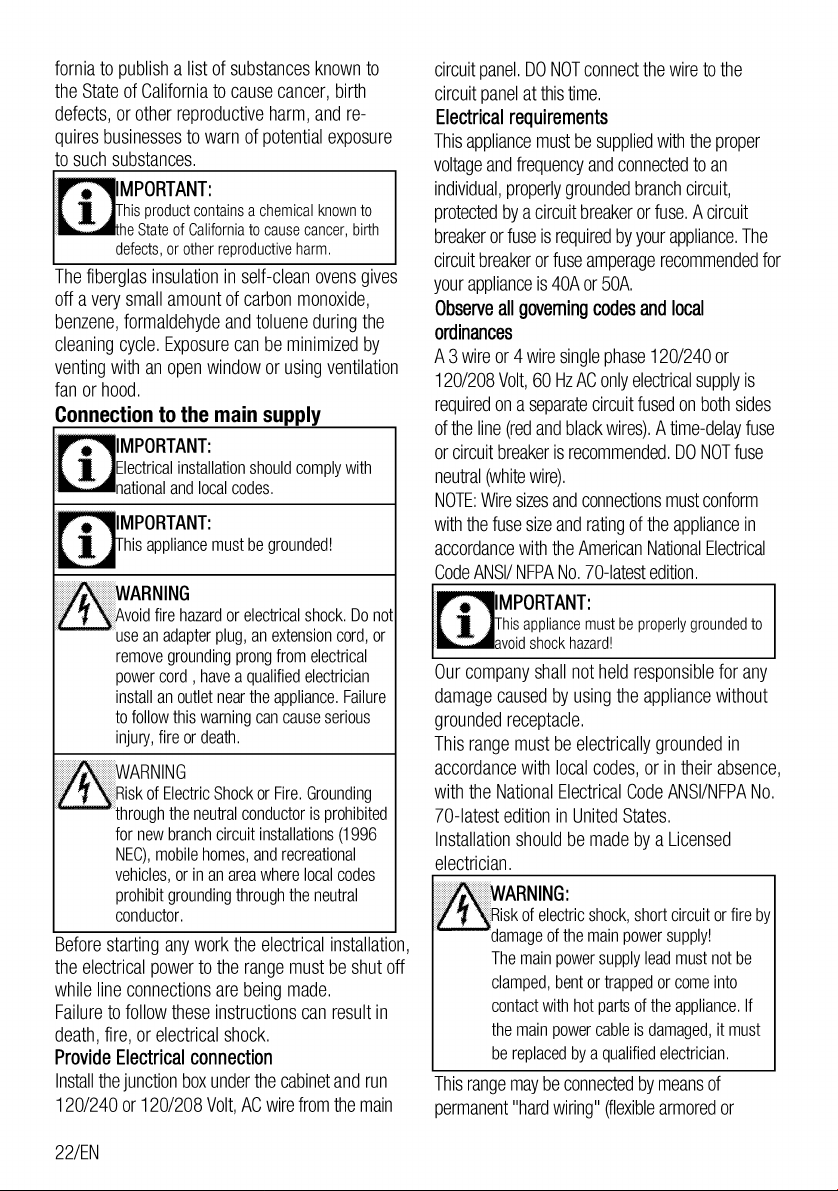 fornia to publish a list of substances known to the State of California to cause cancer, birth defects, or other reproductive harm, and requires businesses to warn of potential exposure to such substances.

IMPORTANT:
This product contains a chemical known to the State of California to cause cancer, birth defects, or other reproductive harm.

The fiberglas insulation in self-clean ovens gives off a very small amount of carbon monoxide, benzene, formaldehyde and toluene during the cleaning cycle. Exposure can be minimized by venting with an open window or using ventilation fan or hood.

Connection to the main supply

IMPORTANT:
Electrical installation should comply with national and local codes.

IMPORTANT:
This appliance must be grounded!

WARNING
Avoid fire hazard or electrical shock. Do not use an adapter plug, an extension cord, or remove grounding prong from electrical power cord , have a qualified electrician install an outlet near the appliance. Failure to follow this warning can cause serious injury, fire or death.

WARNING
Risk of Electric Shock or Fire. Grounding through the neutral conductor is prohibited for new branch circuit installations (1996 NEC), mobile homes, and recreational vehicles, or in an area where local codes prohibit grounding through the neutral conductor.

Before starting any work the electrical installation, the electrical power to the range must be shut off while line connections are being made.
Failure to follow these instructions can result in death, fire, or electrical shock.

Provide Electrical connection
Install the junction box under the cabinet and run 120/240 or 120/208 Volt, AC wire from the main circuit panel. DO NOT connect the wire to the circuit panel at this time.

Electrical requirements
This appliance must be supplied with the proper voltage and frequency and connected to an individual, properly grounded branch circuit, protected by a circuit breaker or fuse. A circuit breaker or fuse is required by your appliance. The circuit breaker or fuse amperage recommended for your appliance is 40A or 50A.

Observe all governing codes and local ordinances
A 3 wire or 4 wire single phase 120/240 or 120/208 Volt, 60 Hz AC only electrical supply is required on a separate circuit fused on both sides of the line (red and black wires). A time-delay fuse or circuit breaker is recommended. DO NOT fuse neutral (white wire).
NOTE: Wire sizes and connections must conform with the fuse size and rating of the appliance in accordance with the American National Electrical Code ANSI/ NFPA No. 70-latest edition.

IMPORTANT:
This appliance must be properly grounded to avoid shock hazard!

Our company shall not held responsible for any damage caused by using the appliance without grounded receptacle.
This range must be electrically grounded in accordance with local codes, or in their absence, with the National Electrical Code ANSI/NFPA No. 70-latest edition in United States.
Installation should be made by a Licensed electrician.

WARNING:
Risk of electric shock, short circuit or fire by damage of the main power supply!
The main power supply lead must not be clamped, bent or trapped or come into contact with hot parts of the appliance. If the main power cable is damaged, it must be replaced by a qualified electrician.

This range may be connected by means of permanent "hard wiring" (flexible armored or

22/EN